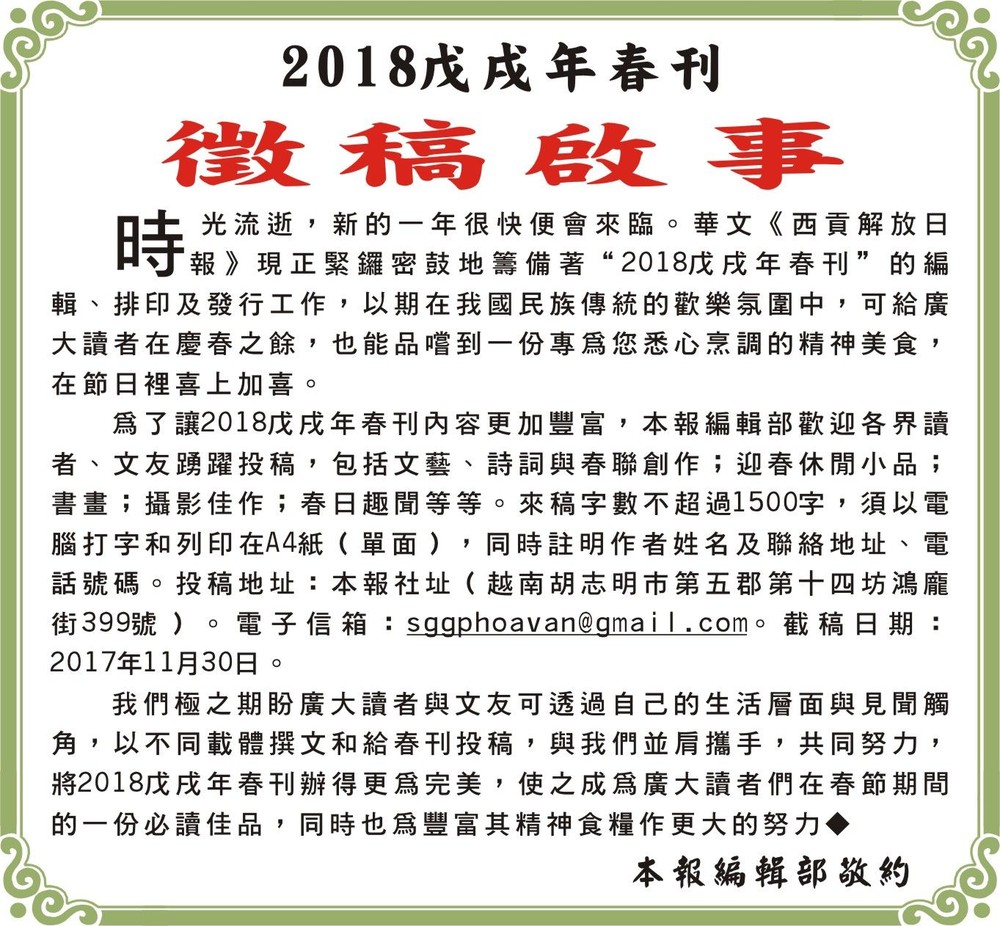 2018戊戌年春刊

徵稿啟事

時光流逝，新的一年很快便會來臨。華文《西貢解放日報》現正緊鑼密鼓地籌備著“2018戊戌年春刊”的編輯、排印及發行工作，以期在我國民族傳統的歡樂氛圍中，可給廣大讀者在慶春之餘，也能品嚐到一份專爲您悉心烹調的精神美食，在節日裡喜上加喜。

爲了讓2018戊戌年春刊內容更加豐富，本報編輯部歡迎各界讀者、文友踴躍投稿，包括文藝、詩詞與春聯創作；迎春休閒小品；書畫；攝影佳作；春日趣聞等等。來稿字數不超過1500字，須以電腦打字和列印在A4紙（單面），同時註明作者姓名及聯絡地址、電話號碼。投稿地址：本報社址（越南胡志明市第五郡第十四坊鴻龐街399號）。電子信箱：sggphoavan@gmail.com。截稿日期：2017年11月30日。

我們極之期盼廣大讀者與文友可透過自己的生活層面與見聞觸角，以不同載體撰文和給春刊投稿，與我們並肩攜手，共同努力，將2018戊戌年春刊辦得更爲完美，使之成爲廣大讀者們在春節期間的一份必讀佳品，同時也爲豐富其精神食糧作更大的努力◆

本報編輯部敬約